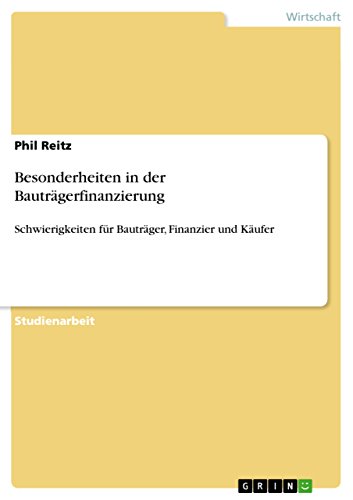 Wirtschaft

Phil Reitz

Besonderheiten in der Bauträgerfinanzierung

Schwierigkeiten für Bauträger, Finanzier und Käufer

Studienarbeit

GRIN